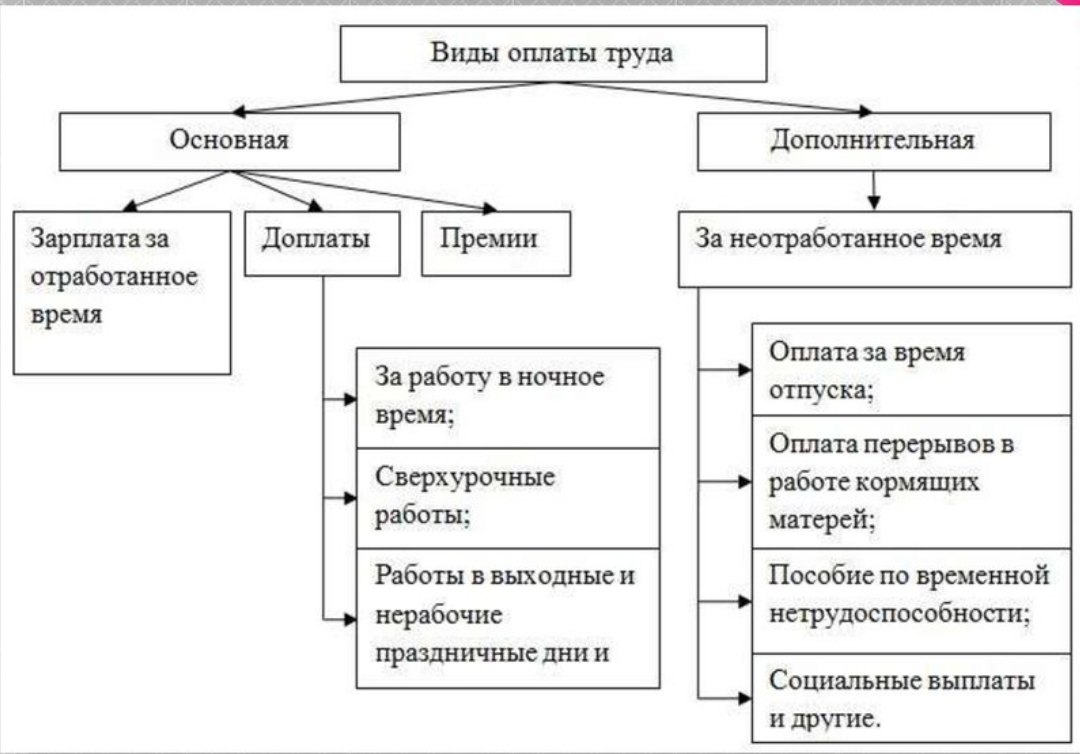 Виды оплаты труда

Основная

Дополнительная

Зарплата за отработанное время

Доплаты

Премии

За неотработанное время

За работу в ночное время;

Сверхурочные работы;

Работы в выходные и нерабочие праздничные дни и

Оплата за время отпуска;

Оплата перерывов в работе кормящих матерей;

Пособие по временной нетрудоспособности;

Социальные выплаты и другие.